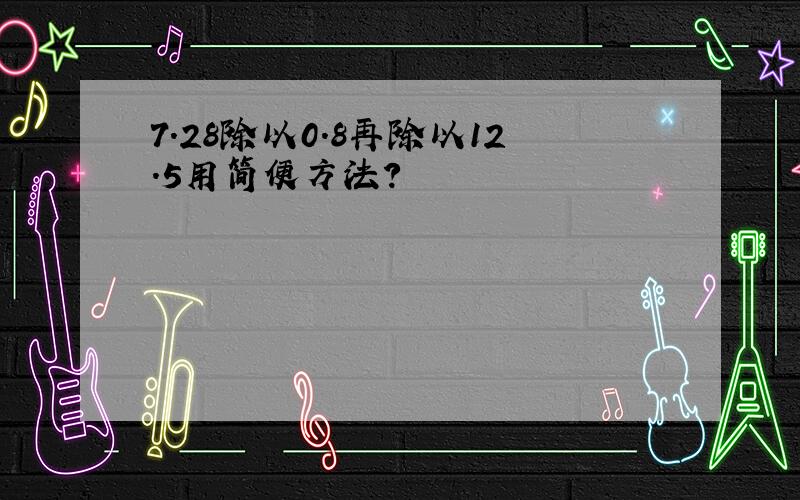 7.28除以0.8再除以12.5用简便方法?